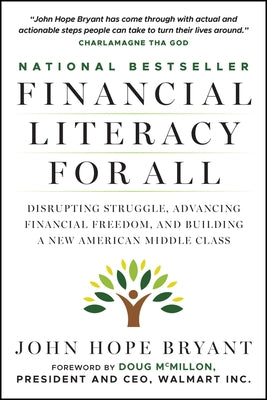 "John Hope Bryant has come through with actual and actionable steps people can take to turn their lives around."
CHARLAMAGNE THA GOD

NATIONAL BESTSELLER

FINANCIAL LITERACY FOR ALL

DISRUPTING STRUGGLE, ADVANCING FINANCIAL FREEDOM, AND BUILDING A NEW AMERICAN MIDDLE CLASS

JOHN HOPE BRYANT

FOREWORD BY DOUG McMILLON, PRESIDENT AND CEO, WALMART INC.